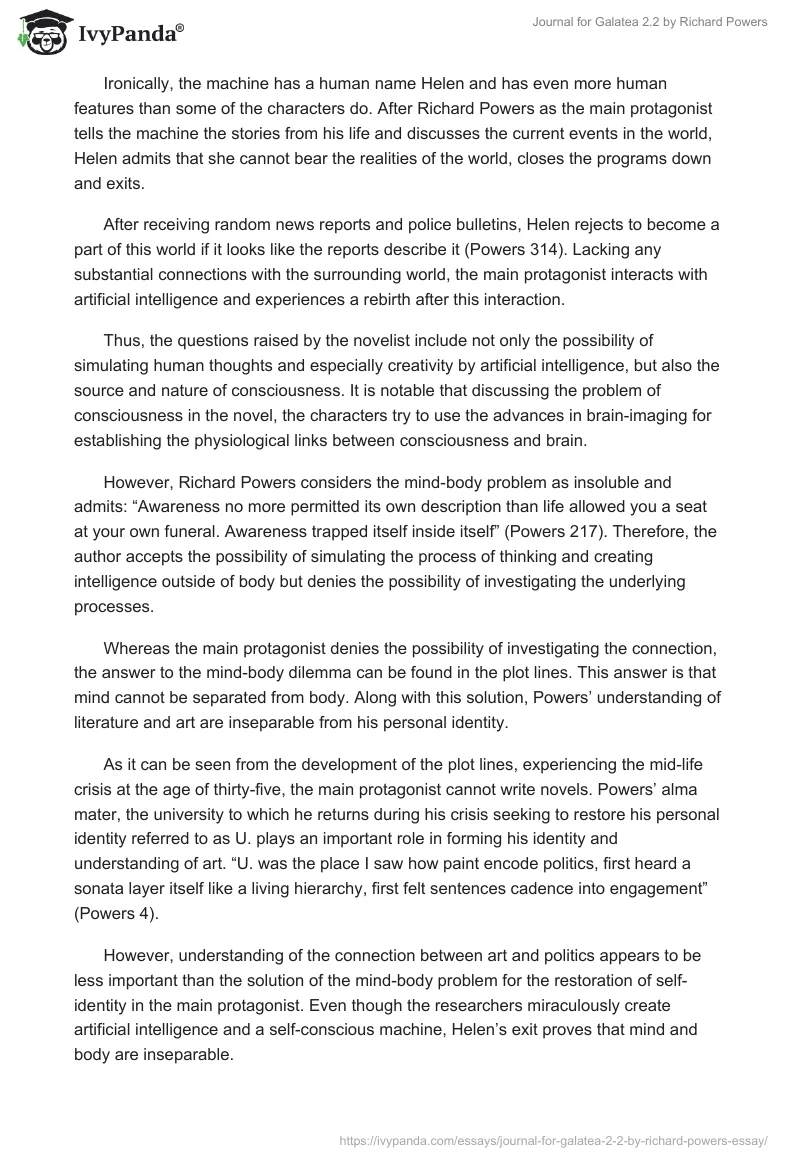 IvyPanda®

Journal for Galatea 2.2 by Richard Powers

Ironically, the machine has a human name Helen and has even more human features than some of the characters do. After Richard Powers as the main protagonist tells the machine the stories from his life and discusses the current events in the world, Helen admits that she cannot bear the realities of the world, closes the programs down and exits.

After receiving random news reports and police bulletins, Helen rejects to become a part of this world if it looks like the reports describe it (Powers 314). Lacking any substantial connections with the surrounding world, the main protagonist interacts with artificial intelligence and experiences a rebirth after this interaction.

Thus, the questions raised by the novelist include not only the possibility of simulating human thoughts and especially creativity by artificial intelligence, but also the source and nature of consciousness. It is notable that discussing the problem of consciousness in the novel, the characters try to use the advances in brain-imaging for establishing the physiological links between consciousness and brain.

However, Richard Powers considers the mind-body problem as insoluble and admits: “Awareness no more permitted its own description than life allowed you a seat at your own funeral. Awareness trapped itself inside itself” (Powers 217). Therefore, the author accepts the possibility of simulating the process of thinking and creating intelligence outside of body but denies the possibility of investigating the underlying processes.

Whereas the main protagonist denies the possibility of investigating the connection, the answer to the mind-body dilemma can be found in the plot lines. This answer is that mind cannot be separated from body. Along with this solution, Powers’ understanding of literature and art are inseparable from his personal identity.

As it can be seen from the development of the plot lines, experiencing the mid-life crisis at the age of thirty-five, the main protagonist cannot write novels. Powers’ alma mater, the university to which he returns during his crisis seeking to restore his personal identity referred to as U. plays an important role in forming his identity and understanding of art. “U. was the place I saw how paint encode politics, first heard a sonata layer itself like a living hierarchy, first felt sentences cadence into engagement” (Powers 4).

However, understanding of the connection between art and politics appears to be less important than the solution of the mind-body problem for the restoration of self-identity in the main protagonist. Even though the researchers miraculously create artificial intelligence and a self-conscious machine, Helen’s exit proves that mind and body are inseparable.

https://ivypanda.com/essays/journal-for-galatea-2-2-by-richard-powers-essay/